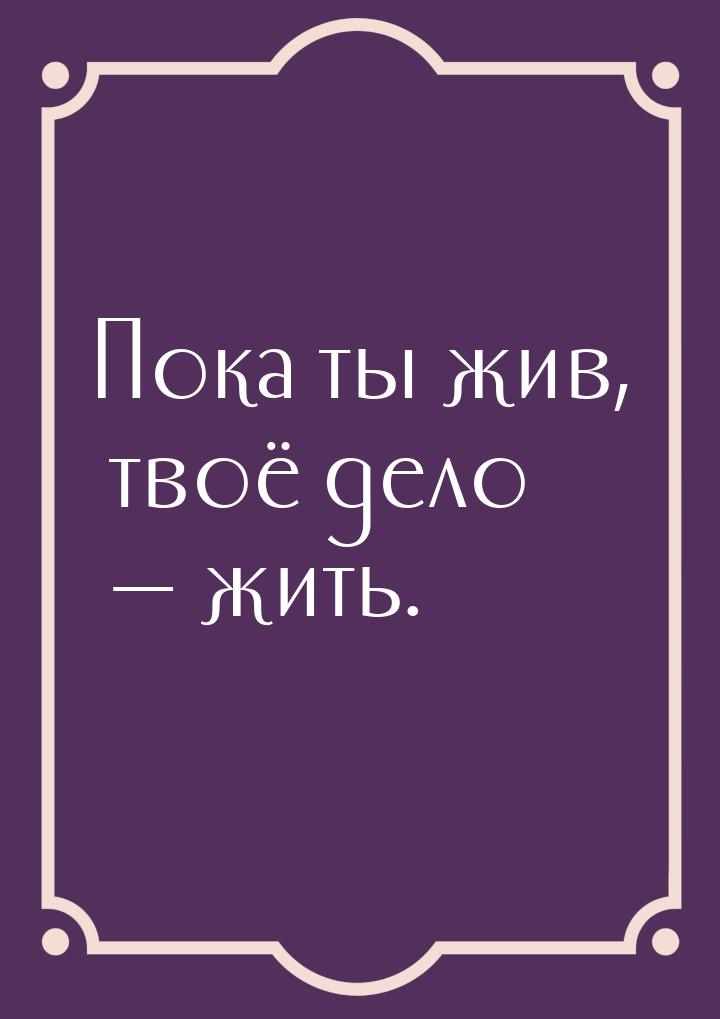 Пока ты жив, твоё дело — жить.